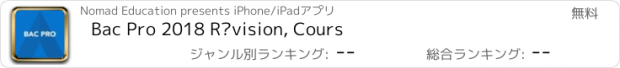 BAC PRO

Nomad Education presents iPhone/iPadアプリ

無料

Bac Pro 2018 R?vision, Cours

ジャンル別ランキング: --

総合ランキング: --